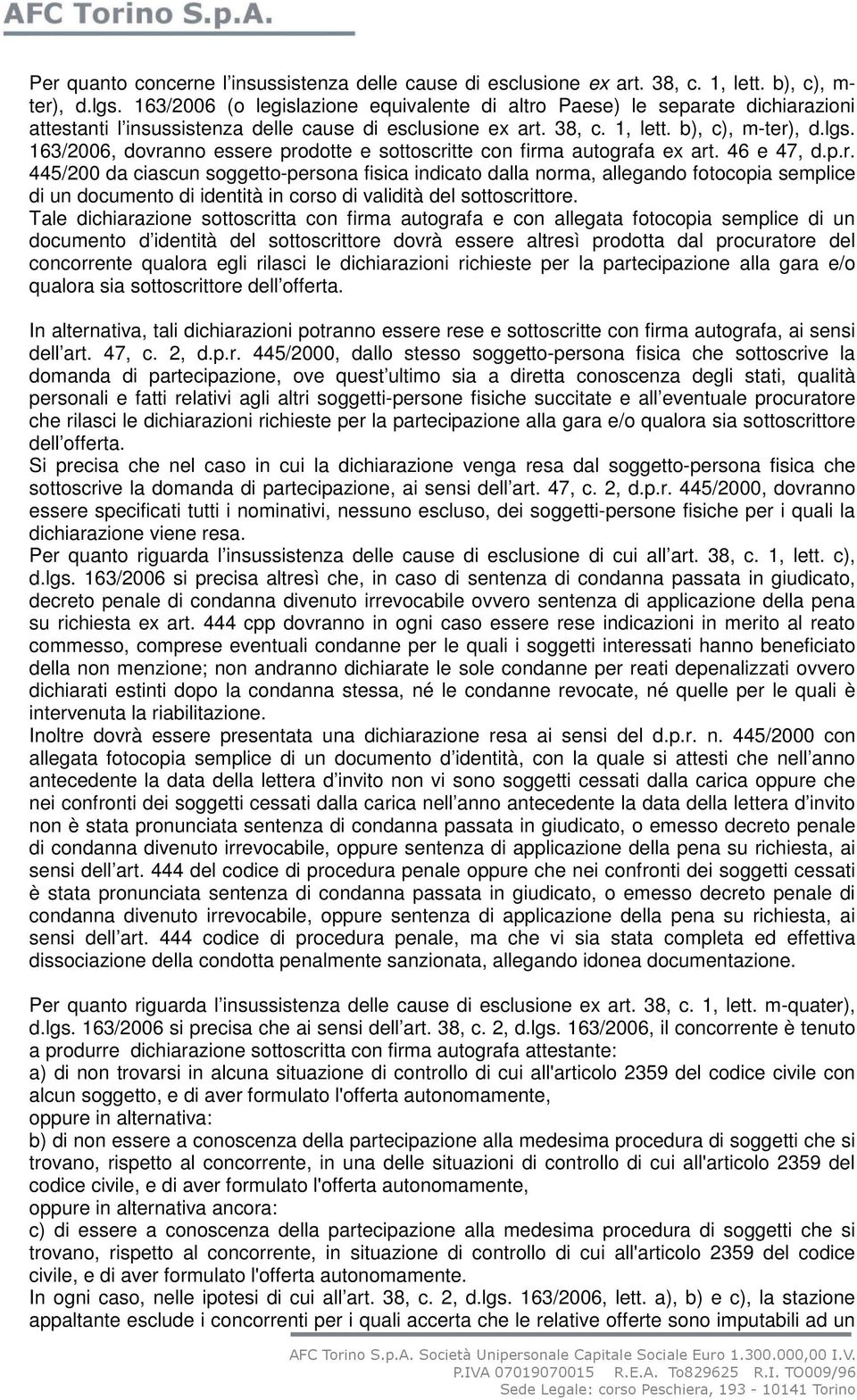 AFC Torino S.p.A.

Per quanto concerne l'insussistenza delle cause di esclusione ex art. 38, c. 1, lett. b), c), m-ter), d.lgs. 163/2006 (o legislazione equivalente di altro Paese) le separate dichiarazioni attestanti l'insussistenza delle cause di esclusione ex art. 38, c. 1, lett. b), c), m-ter), d.lgs. 163/2006, dovranno essere prodotte e sottoscritte con firma autografa ex art. 46 e 47, d.p.r. 445/200 da ciascun soggetto-persona fisica indicato dalla norma, allegando fotocopia semplice di un documento di identità in corso di validità del sottoscrittore.
Tale dichiarazione sottoscritta con firma autografa e con allegata fotocopia semplice di un documento d'identità del sottoscrittore dovrà essere altresì prodotta dal procuratore del concorrente qualora egli rilasci le dichiarazioni richieste per la partecipazione alla gara e/o qualora sia sottoscrittore dell'offerta.

In alternativa, tali dichiarazioni potranno essere rese e sottoscritte con firma autografa, ai sensi dell'art. 47, c. 2, d.p.r. 445/2000, dallo stesso soggetto-persona fisica che sottoscrive la domanda di partecipazione, ove quest'ultimo sia a diretta conoscenza degli stati, qualità personali e fatti relativi agli altri soggetti-persone fisiche succitate e all'eventuale procuratore che rilasci le dichiarazioni richieste per la partecipazione alla gara e/o qualora sia sottoscrittore dell'offerta.
Si precisa che nel caso in cui la dichiarazione venga resa dal soggetto-persona fisica che sottoscrive la domanda di partecipazione, ai sensi dell'art. 47, c. 2, d.p.r. 445/2000, dovranno essere specificati tutti i nominativi, nessuno escluso, dei soggetti-persone fisiche per i quali la dichiarazione viene resa.
Per quanto riguarda l'insussistenza delle cause di esclusione di cui all'art. 38, c. 1, lett. c), d.lgs. 163/2006 si precisa altresì che, in caso di sentenza di condanna passata in giudicato, decreto penale di condanna divenuto irrevocabile ovvero sentenza di applicazione della pena su richiesta ex art. 444 cpp dovranno in ogni caso essere rese indicazioni in merito al reato commesso, comprese eventuali condanne per le quali i soggetti interessati hanno beneficiato della non menzione; non andranno dichiarate le sole condanne per reati depenalizzati ovvero dichiarati estinti dopo la condanna stessa, né le condanne revocate, né quelle per le quali è intervenuta la riabilitazione.
Inoltre dovrà essere presentata una dichiarazione resa ai sensi del d.p.r. n. 445/2000 con allegata fotocopia semplice di un documento d'identità, con la quale si attesti che nell'anno antecedente la data della lettera d'invito non vi sono soggetti cessati dalla carica oppure che nei confronti dei soggetti cessati dalla carica nell'anno antecedente la data della lettera d'invito non è stata pronunciata sentenza di condanna passata in giudicato, o emesso decreto penale di condanna divenuto irrevocabile, oppure sentenza di applicazione della pena su richiesta, ai sensi dell'art. 444 del codice di procedura penale oppure che nei confronti dei soggetti cessati è stata pronunciata sentenza di condanna passata in giudicato, o emesso decreto penale di condanna divenuto irrevocabile, oppure sentenza di applicazione della pena su richiesta, ai sensi dell'art. 444 codice di procedura penale, ma che vi sia stata completa ed effettiva dissociazione della condotta penalmente sanzionata, allegando idonea documentazione.

Per quanto riguarda l'insussistenza delle cause di esclusione ex art. 38, c. 1, lett. m-quater), d.lgs. 163/2006 si precisa che ai sensi dell'art. 38, c. 2, d.lgs. 163/2006, il concorrente è tenuto a produrre dichiarazione sottoscritta con firma autografa attestante:
a) di non trovarsi in alcuna situazione di controllo di cui all'articolo 2359 del codice civile con alcun soggetto, e di aver formulato l'offerta autonomamente,
oppure in alternativa:
b) di non essere a conoscenza della partecipazione alla medesima procedura di soggetti che si trovano, rispetto al concorrente, in una delle situazioni di controllo di cui all'articolo 2359 del codice civile, e di aver formulato l'offerta autonomamente,
oppure in alternativa ancora:
c) di essere a conoscenza della partecipazione alla medesima procedura di soggetti che si trovano, rispetto al concorrente, in situazione di controllo di cui all'articolo 2359 del codice civile, e di aver formulato l'offerta autonomamente.
In ogni caso, nelle ipotesi di cui all'art. 38, c. 2, d.lgs. 163/2006, lett. a), b) e c), la stazione appaltante esclude i concorrenti per i quali accerta che le relative offerte sono imputabili ad un

AFC Torino S.p.A. Società Unipersonale Capitale Sociale Euro 1.300.000,00 I.V.
P.IVA 07019070015 R.E.A. To829625 R.I. TO009/96
Sede Legale: corso Peschiera, 193 - 10141 Torino